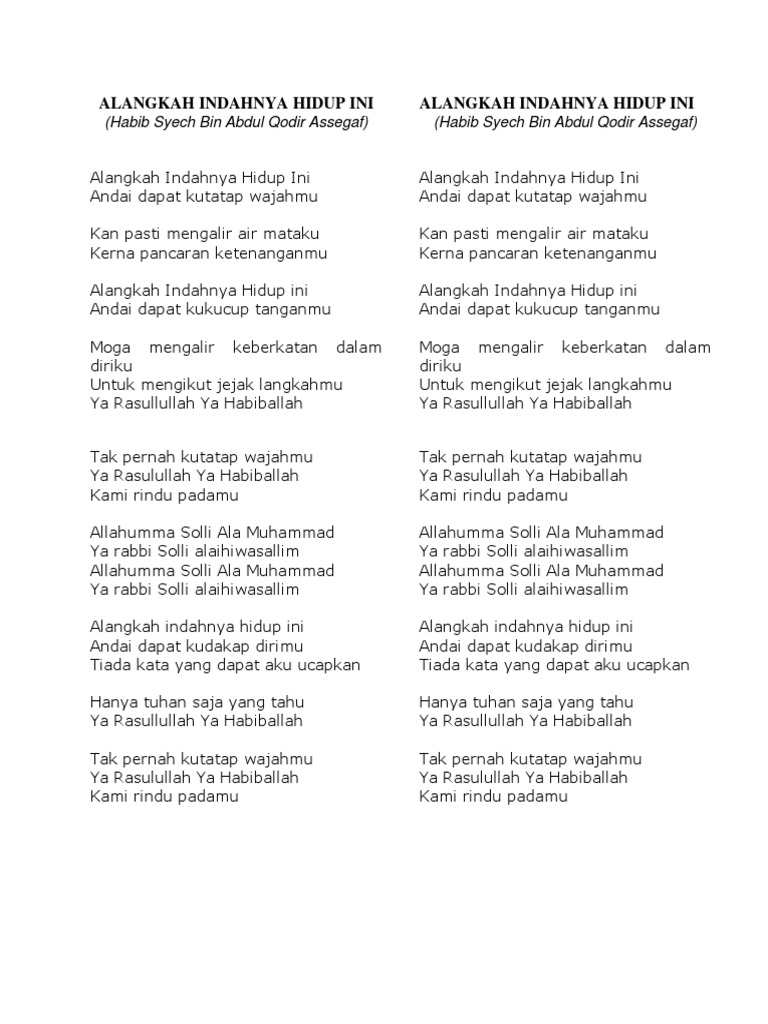 ALANGKAH INDAHNYA HIDUP INI
(Habib Syech Bin Abdul Qodir Assegaf)

Alangkah Indahnya Hidup Ini
Andai dapat kutatap wajahmu

Kan pasti mengalir air mataku
Kerna pancaran ketenanganmu

Alangkah Indahnya Hidup ini
Andai dapat kukucup tanganmu

Moga mengalir keberkatan dalam diriku
Untuk mengikut jejak langkahmu
Ya Rasullullah Ya Habiballah

Tak pernah kutatap wajahmu
Ya Rasulullah Ya Habiballah
Kami rindu padamu

Allahumma Solli Ala Muhammad
Ya rabbi Solli alaihiwasallim
Allahumma Solli Ala Muhammad
Ya rabbi Solli alaihiwasallim

Alangkah indahnya hidup ini
Andai dapat kudakap dirimu
Tiada kata yang dapat aku ucapkan

Hanya tuhan saja yang tahu
Ya Rasullullah Ya Habiballah

Tak pernah kutatap wajahmu
Ya Rasulullah Ya Habiballah
Kami rindu padamu

ALANGKAH INDAHNYA HIDUP INI
(Habib Syech Bin Abdul Qodir Assegaf)

Alangkah Indahnya Hidup Ini
Andai dapat kutatap wajahmu

Kan pasti mengalir air mataku
Kerna pancaran ketenanganmu

Alangkah Indahnya Hidup ini
Andai dapat kukucup tanganmu

Moga mengalir keberkatan dalam diriku
Untuk mengikut jejak langkahmu
Ya Rasullullah Ya Habiballah

Tak pernah kutatap wajahmu
Ya Rasulullah Ya Habiballah
Kami rindu padamu

Allahumma Solli Ala Muhammad
Ya rabbi Solli alaihiwasallim
Allahumma Solli Ala Muhammad
Ya rabbi Solli alaihiwasallim

Alangkah indahnya hidup ini
Andai dapat kudakap dirimu
Tiada kata yang dapat aku ucapkan

Hanya tuhan saja yang tahu
Ya Rasullullah Ya Habiballah

Tak pernah kutatap wajahmu
Ya Rasulullah Ya Habiballah
Kami rindu padamu